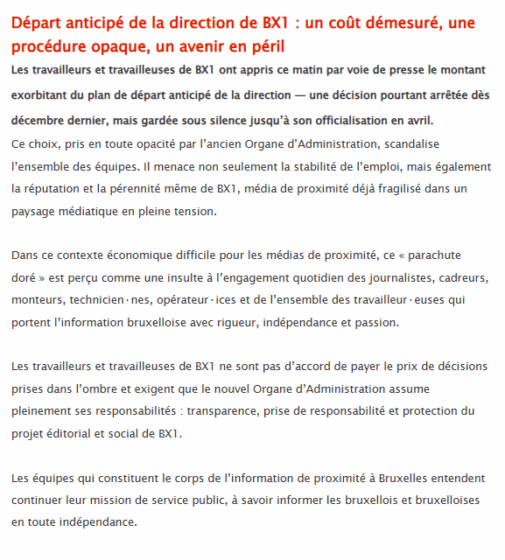 Départ anticipé de la direction de BX1 : un coût démesuré, une procédure opaque, un avenir en péril

Les travailleurs et travailleuses de BX1 ont appris ce matin par voie de presse le montant exorbitant du plan de départ anticipé de la direction — une décision pourtant arrêtée dès décembre dernier, mais gardée sous silence jusqu'à son officialisation en avril.

Ce choix, pris en toute opacité par l'ancien Organe d'Administration, scandalise l'ensemble des équipes. Il menace non seulement la stabilité de l'emploi, mais également la réputation et la pérennité même de BX1, média de proximité déjà fragilisé dans un paysage médiatique en pleine tension.

Dans ce contexte économique difficile pour les médias de proximité, ce « parachute doré » est perçu comme une insulte à l'engagement quotidien des journalistes, cadreurs, monteurs, technicien·nes, opérateur·ices et de l'ensemble des travailleur·euses qui portent l'information bruxelloise avec rigueur, indépendance et passion.

Les travailleurs et travailleuses de BX1 ne sont pas d'accord de payer le prix de décisions prises dans l'ombre et exigent que le nouvel Organe d'Administration assume pleinement ses responsabilités : transparence, prise de responsabilité et protection du projet éditorial et social de BX1.

Les équipes qui constituent le corps de l'information de proximité à Bruxelles entendent continuer leur mission de service public, à savoir informer les bruxellois et bruxelloises en toute indépendance.